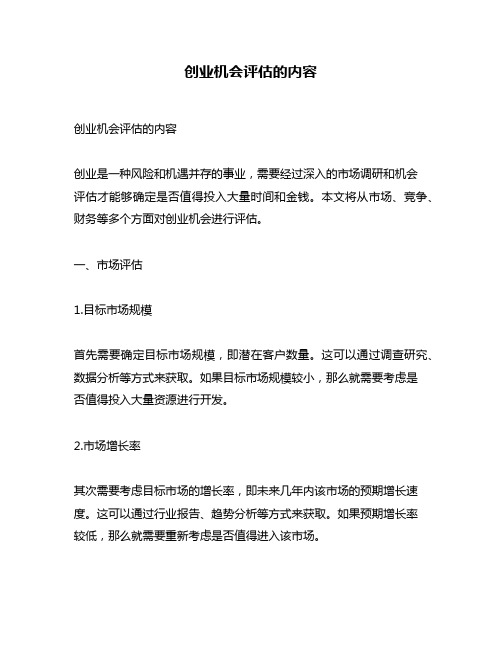 创业机会评估的内容

创业机会评估的内容

创业是一种风险和机遇并存的事业，需要经过深入的市场调研和机会评估才能够确定是否值得投入大量时间和金钱。本文将从市场、竞争、财务等多个方面对创业机会进行评估。

一、市场评估

1.目标市场规模

首先需要确定目标市场规模，即潜在客户数量。这可以通过调查研究、数据分析等方式来获取。如果目标市场规模较小，那么就需要考虑是否值得投入大量资源进行开发。

2.市场增长率

其次需要考虑目标市场的增长率，即未来几年内该市场的预期增长速度。这可以通过行业报告、趋势分析等方式来获取。如果预期增长率较低，那么就需要重新考虑是否值得进入该市场。